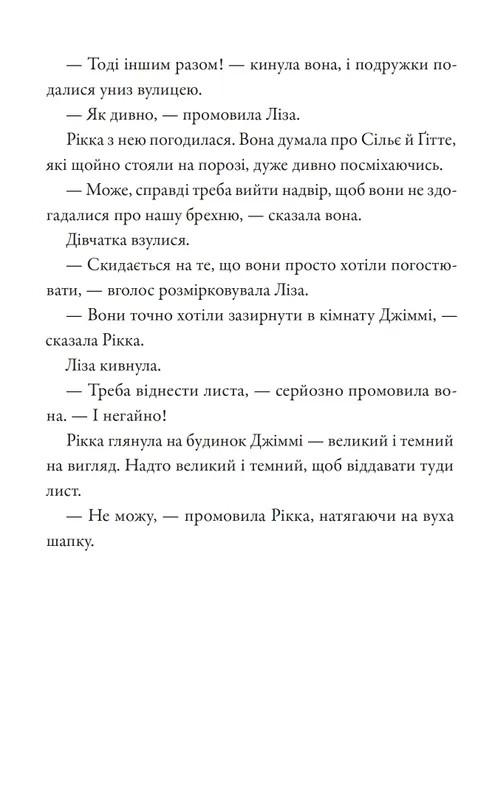 — Тоді іншим разом! — кинула вона, і подружки подалися униз вулицею.

— Як дивно, — промовила Ліза.

Рікка з нею погодилася. Вона думала про Сільє й Ґітте, які щойно стояли на порозі, дуже дивно посміхаючись.

— Може, справді треба вийти надвір, щоб вони не здогадалися про нашу брехню, — сказала вона.

Дівчатка взулися.

— Скидається на те, що вони просто хотіли погостювати, — вголос розмірковувала Ліза.

— Вони точно хотіли зазирнути в кімнату Джіммі, — сказала Рікка.

Ліза кивнула.

— Треба віднести листа, — серйозно промовила вона. — І негайно!

Рікка глянула на будинок Джіммі — великий і темний на вигляд. Надто великий і темний, щоб віддавати туди лист.

— Не можу, — промовила Рікка, натягаючи на вуха шапку.